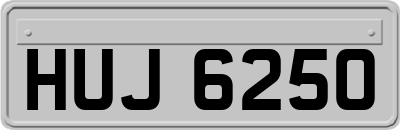 HUJ 6250